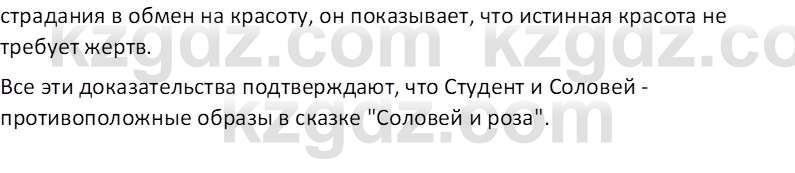 страдания в обмен на красоту, он показывает, что истинная красота не требует жертв.

Все эти доказательства подтверждают, что Студент и Соловей - противоположные образы в сказке "Соловей и роза".

kzgdz.com kzgdz.co
kzgdz.com